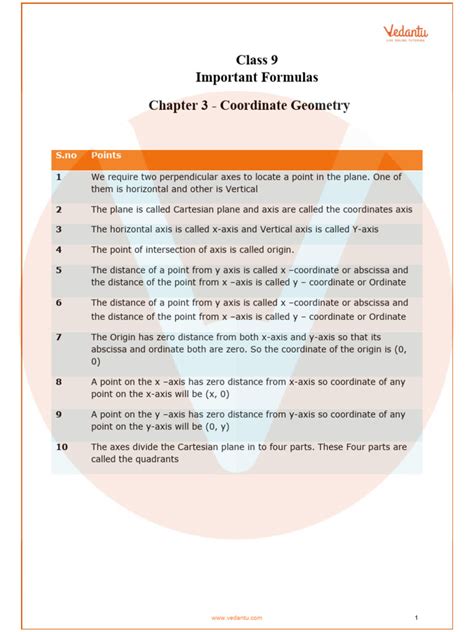 Vedantu
LIVE ONLINE TUTORING

Class 9
Important Formulas

Chapter 3 - Coordinate Geometry

| S.no | Points |
|---|---|
| 1 | We require two perpendicular axes to locate a point in the plane. One of them is horizontal and other is Vertical |
| 2 | The plane is called Cartesian plane and axis are called the coordinates axis |
| 3 | The horizontal axis is called x-axis and Vertical axis is called Y-axis |
| 4 | The point of intersection of axis is called origin. |
| 5 | The distance of a point from y axis is called x –coordinate or abscissa and the distance of the point from x –axis is called y – coordinate or Ordinate |
| 6 | The distance of a point from y axis is called x –coordinate or abscissa and the distance of the point from x –axis is called y – coordinate or Ordinate |
| 7 | The Origin has zero distance from both x-axis and y-axis so that its abscissa and ordinate both are zero. So the coordinate of the origin is (0, 0) |
| 8 | A point on the x –axis has zero distance from x-axis so coordinate of any point on the x-axis will be (x, 0) |
| 9 | A point on the y –axis has zero distance from y-axis so coordinate of any point on the y-axis will be (0, y) |
| 10 | The axes divide the Cartesian plane in to four parts. These Four parts are called the quadrants |

www.vedantu.com

1